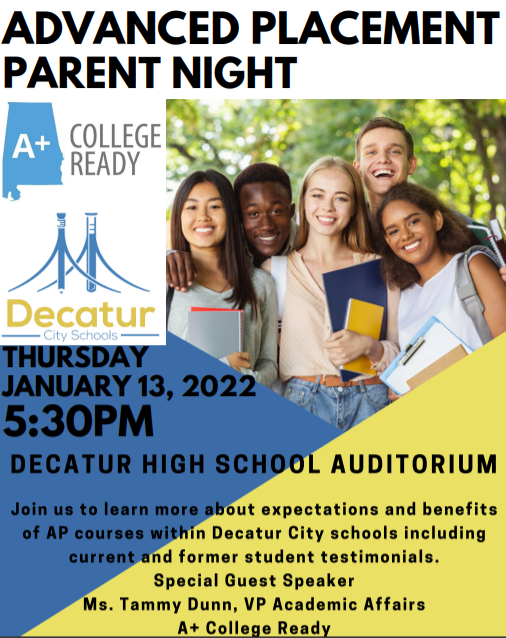 ADVANCED PLACEMENT PARENT NIGHT

A+ COLLEGE READY

Decatur
City Schools

THURSDAY
JANUARY 13, 2022
5:30PM

DECATUR HIGH SCHOOL AUDITORIUM

Join us to learn more about expectations and benefits of AP courses within Decatur City schools including current and former student testimonials.

Special Guest Speaker
Ms. Tammy Dunn, VP Academic Affairs
A+ College Ready